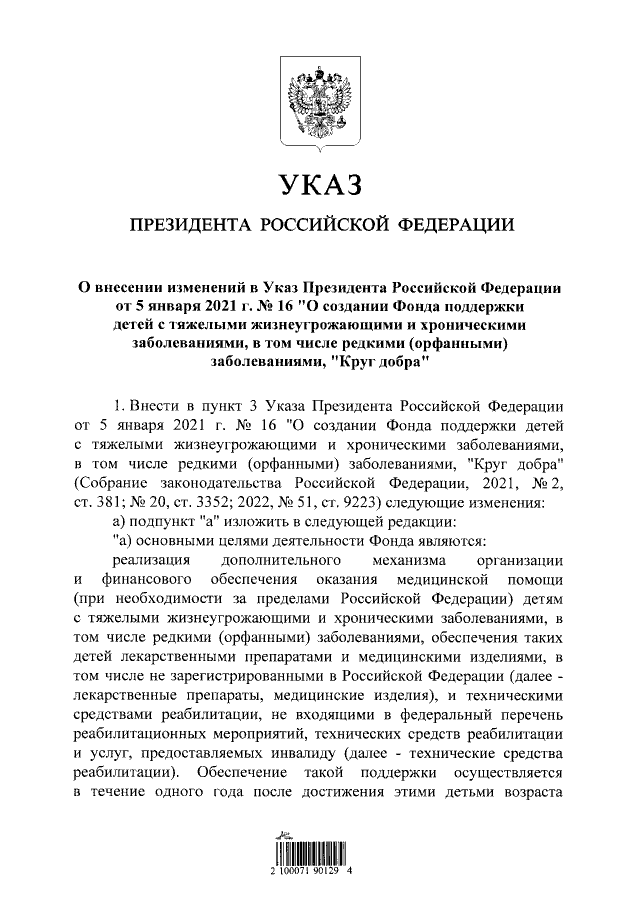 УКАЗ

ПРЕЗИДЕНТА РОССИЙСКОЙ ФЕДЕРАЦИИ

О внесении изменений в Указ Президента Российской Федерации от 5 января 2021 г. № 16 "О создании Фонда поддержки детей с тяжелыми жизнеугрожающими и хроническими заболеваниями, в том числе редкими (орфанными) заболеваниями, "Круг добра"

1. Внести в пункт 3 Указа Президента Российской Федерации от 5 января 2021 г. № 16 "О создании Фонда поддержки детей с тяжелыми жизнеугрожающими и хроническими заболеваниями, в том числе редкими (орфанными) заболеваниями, "Круг добра" (Собрание законодательства Российской Федерации, 2021, № 2, ст. 381; № 20, ст. 3352; 2022, № 51, ст. 9223) следующие изменения:

а) подпункт "а" изложить в следующей редакции:

"а) основными целями деятельности Фонда являются:

реализация дополнительного механизма организации и финансового обеспечения оказания медицинской помощи (при необходимости за пределами Российской Федерации) детям с тяжелыми жизнеугрожающими и хроническими заболеваниями, в том числе редкими (орфанными) заболеваниями, обеспечения таких детей лекарственными препаратами и медицинскими изделиями, в том числе не зарегистрированными в Российской Федерации (далее - лекарственные препараты, медицинские изделия), и техническими средствами реабилитации, не входящими в федеральный перечень реабилитационных мероприятий, технических средств реабилитации и услуг, предоставляемых инвалиду (далее - технические средства реабилитации). Обеспечение такой поддержки осуществляется в течение одного года после достижения этими детьми возраста

2 100071 90129 4